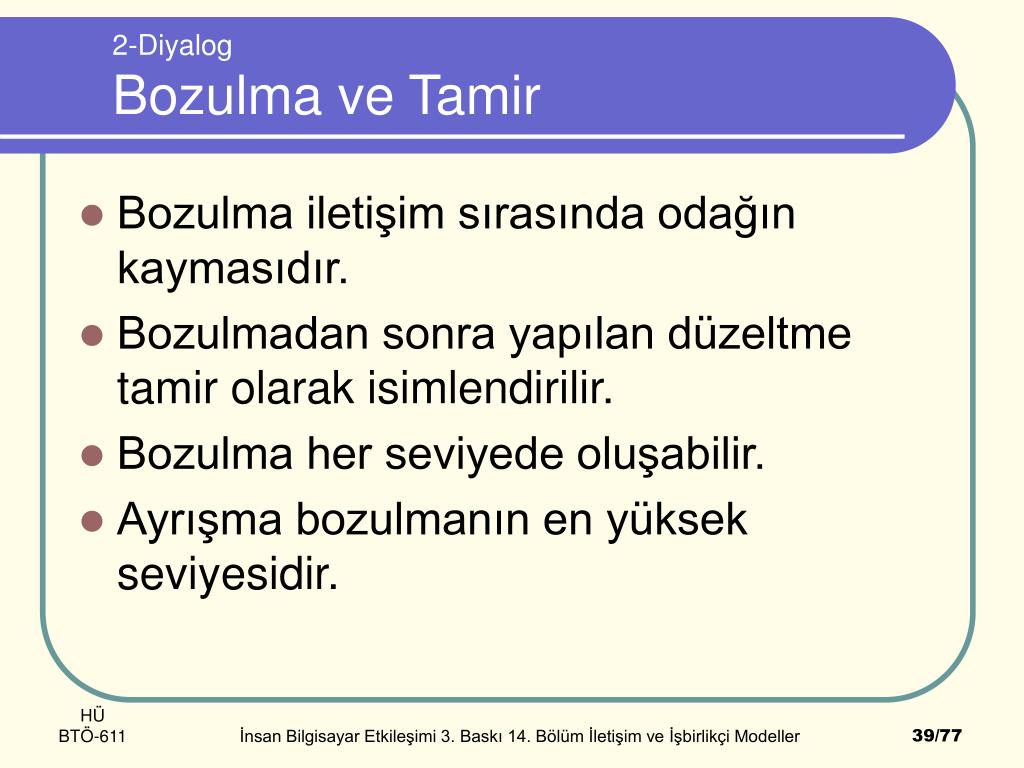 2-Diyalog
Bozulma ve Tamir

Bozulma iletişim sırasında odağın kaymasıdır.

Bozulmadan sonra yapılan düzeltme tamir olarak isimlendirilir.

Bozulma her seviyede oluşabilir.

Ayrışma bozulmanın en yüksek seviyesidir.

HÜ
BTÖ-611

İnsan Bilgisayar Etkileşimi 3. Baskı 14. Bölüm İletişim ve İşbirlikçi Modeller

39/77